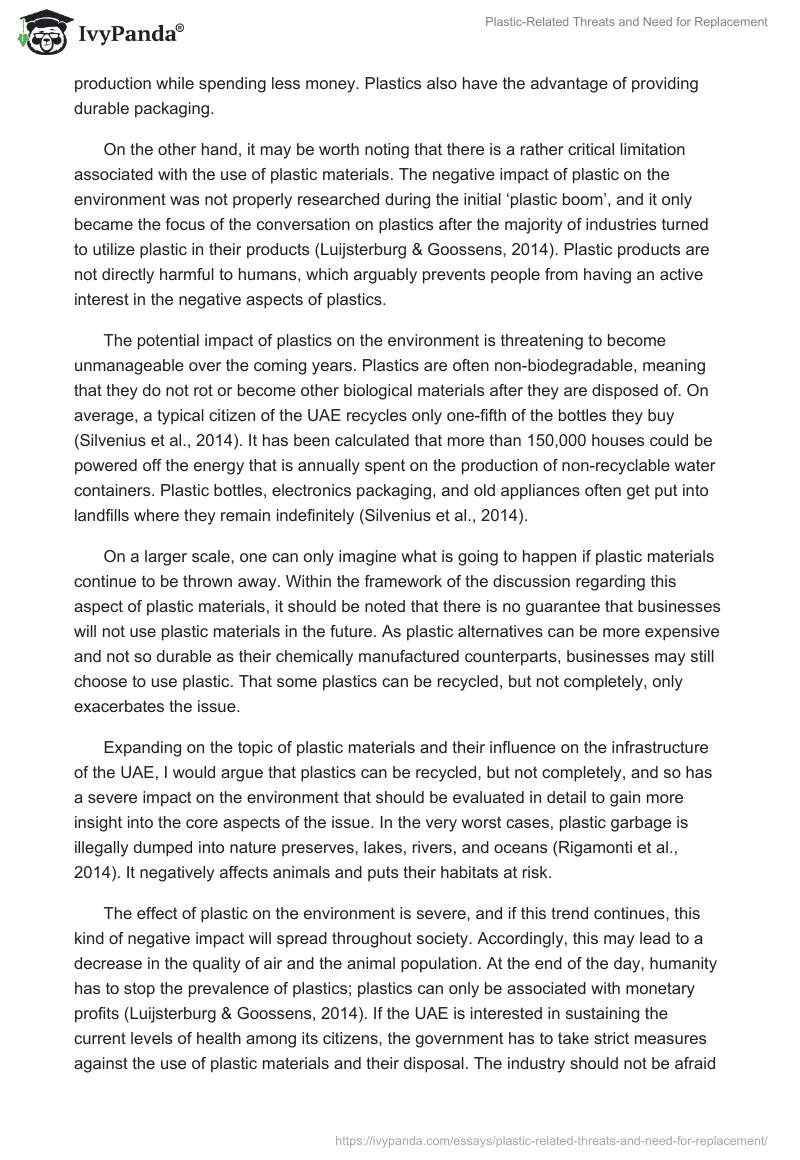 IvyPanda®

Plastic-Related Threats and Need for Replacement

production while spending less money. Plastics also have the advantage of providing durable packaging.

On the other hand, it may be worth noting that there is a rather critical limitation associated with the use of plastic materials. The negative impact of plastic on the environment was not properly researched during the initial ‘plastic boom’, and it only became the focus of the conversation on plastics after the majority of industries turned to utilize plastic in their products (Luijsterburg & Goossens, 2014). Plastic products are not directly harmful to humans, which arguably prevents people from having an active interest in the negative aspects of plastics.

The potential impact of plastics on the environment is threatening to become unmanageable over the coming years. Plastics are often non-biodegradable, meaning that they do not rot or become other biological materials after they are disposed of. On average, a typical citizen of the UAE recycles only one-fifth of the bottles they buy (Silvenius et al., 2014). It has been calculated that more than 150,000 houses could be powered off the energy that is annually spent on the production of non-recyclable water containers. Plastic bottles, electronics packaging, and old appliances often get put into landfills where they remain indefinitely (Silvenius et al., 2014).

On a larger scale, one can only imagine what is going to happen if plastic materials continue to be thrown away. Within the framework of the discussion regarding this aspect of plastic materials, it should be noted that there is no guarantee that businesses will not use plastic materials in the future. As plastic alternatives can be more expensive and not so durable as their chemically manufactured counterparts, businesses may still choose to use plastic. That some plastics can be recycled, but not completely, only exacerbates the issue.

Expanding on the topic of plastic materials and their influence on the infrastructure of the UAE, I would argue that plastics can be recycled, but not completely, and so has a severe impact on the environment that should be evaluated in detail to gain more insight into the core aspects of the issue. In the very worst cases, plastic garbage is illegally dumped into nature preserves, lakes, rivers, and oceans (Rigamonti et al., 2014). It negatively affects animals and puts their habitats at risk.

The effect of plastic on the environment is severe, and if this trend continues, this kind of negative impact will spread throughout society. Accordingly, this may lead to a decrease in the quality of air and the animal population. At the end of the day, humanity has to stop the prevalence of plastics; plastics can only be associated with monetary profits (Luijsterburg & Goossens, 2014). If the UAE is interested in sustaining the current levels of health among its citizens, the government has to take strict measures against the use of plastic materials and their disposal. The industry should not be afraid

https://ivypanda.com/essays/plastic-related-threats-and-need-for-replacement/